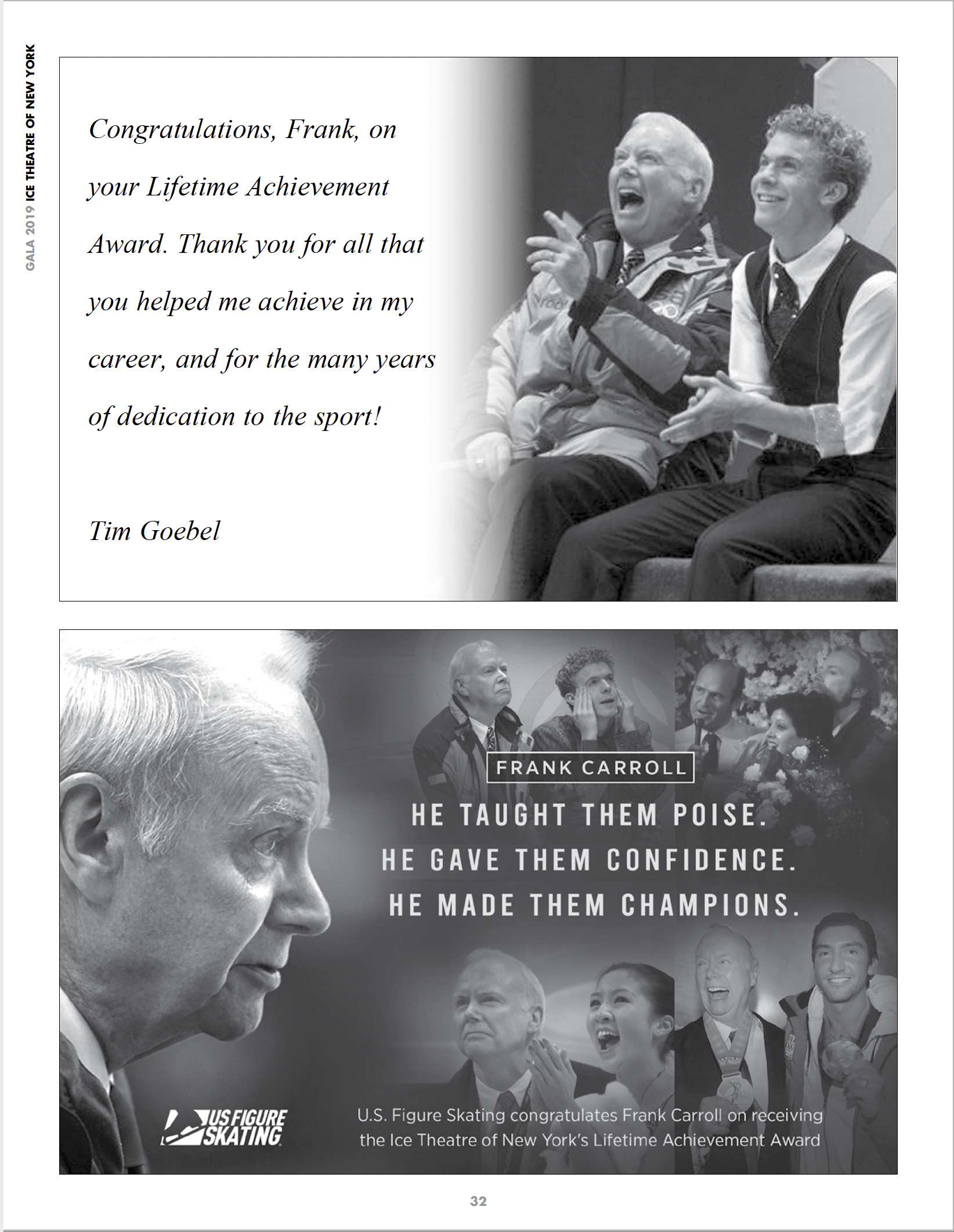 GALA 2019 ICE THEATRE OF NEW YORK

Congratulations, Frank, on your Lifetime Achievement Award. Thank you for all that you helped me achieve in my career, and for the many years of dedication to the sport!

Tim Goebel

FRANK CARROLL

HE TAUGHT THEM POISE.
HE GAVE THEM CONFIDENCE.
HE MADE THEM CHAMPIONS.

US FIGURE SKATING

U.S. Figure Skating congratulates Frank Carroll on receiving the Ice Theatre of New York's Lifetime Achievement Award

32